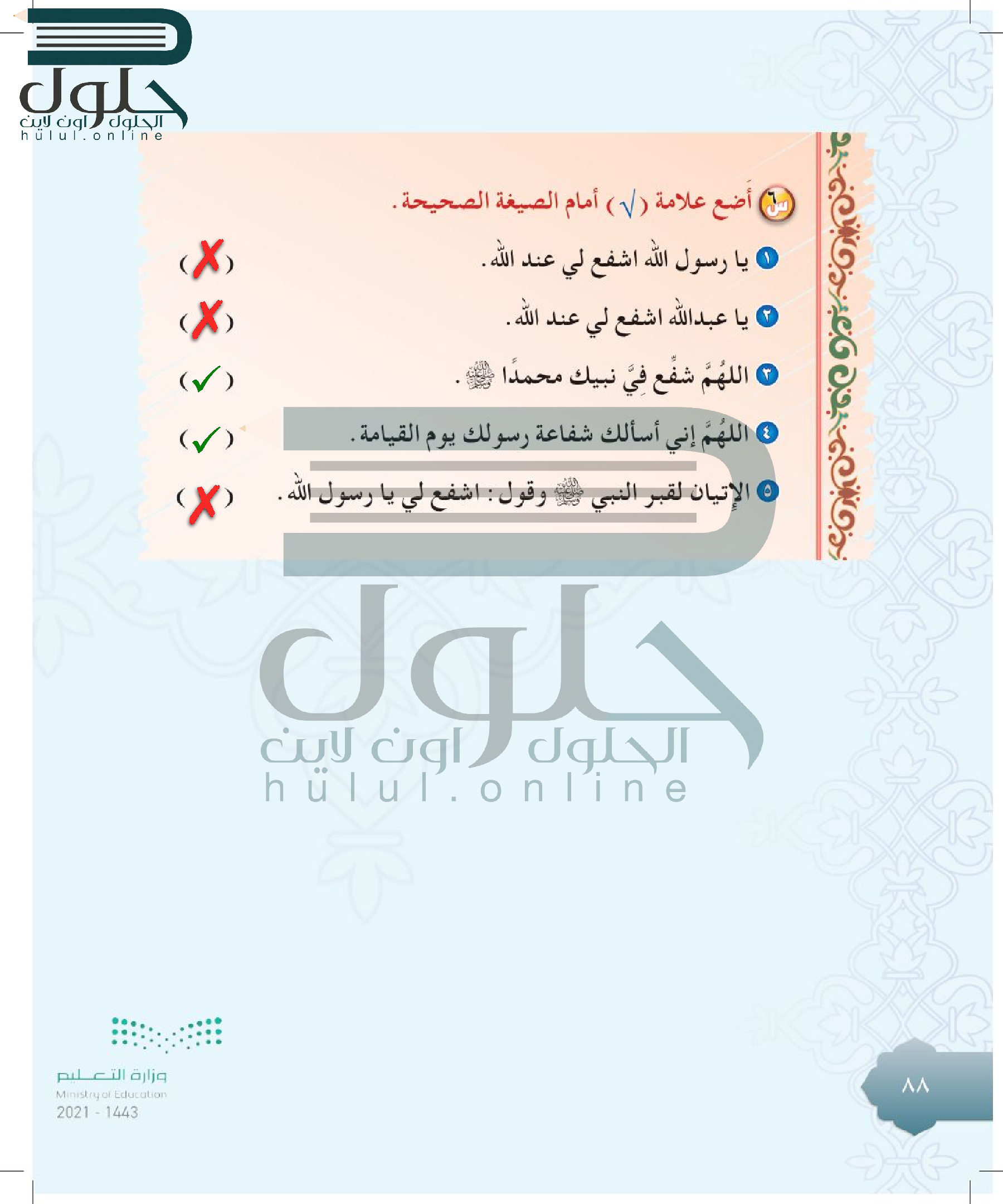 حلول
الحلول اون لاين
hulul.online

س٦ أَضع علامة ( √ ) أمام الصيغة الصحيحة .

١ يا رسول الله اشفع لي عند الله . ( ✗ )

٢ يا عبدالله اشفع لي عند الله . ( ✗ )

٣ اللهُمَّ شفِّع فِيَّ نبيك محمدًا ﷺ . ( ✓ )

٤ اللهُمَّ إني أسألك شفاعة رسولك يوم القيامة . ( ✓ )

٥ الإتيان لقبر النبي ﷺ وقول : اشفع لي يا رسول الله . ( ✗ )

حلول
الحلول اون لاين
hulul.online

وزارة التعليم
Ministry of Education
2021 - 1443

٨٨